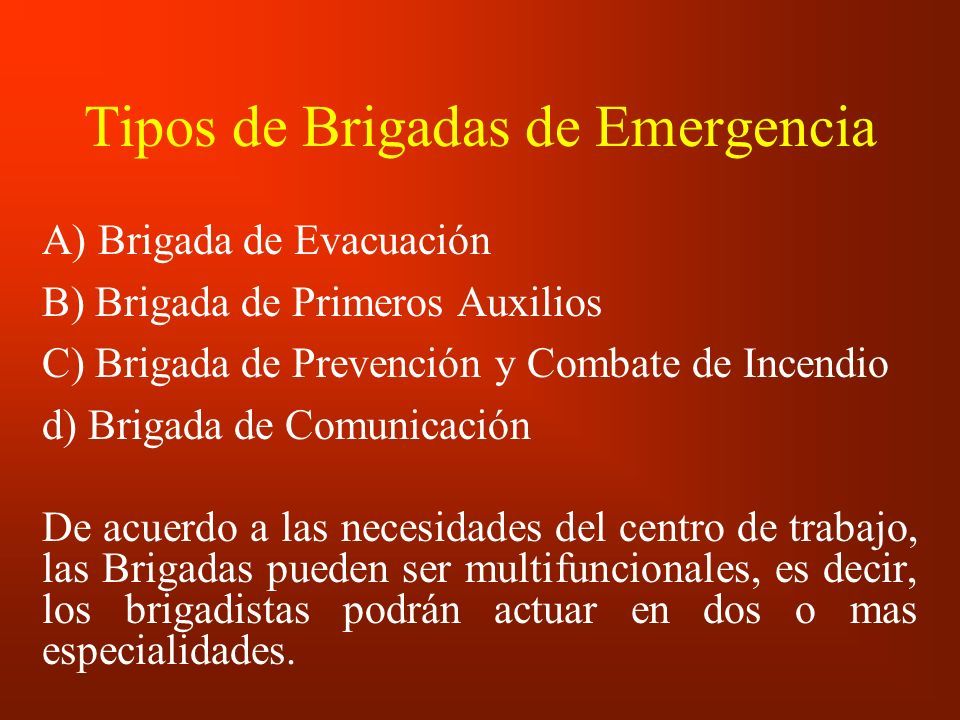 Tipos de Brigadas de Emergencia

A) Brigada de Evacuación

B) Brigada de Primeros Auxilios

C) Brigada de Prevención y Combate de Incendio

d) Brigada de Comunicación

De acuerdo a las necesidades del centro de trabajo, las Brigadas pueden ser multifuncionales, es decir, los brigadistas podrán actuar en dos o mas especialidades.